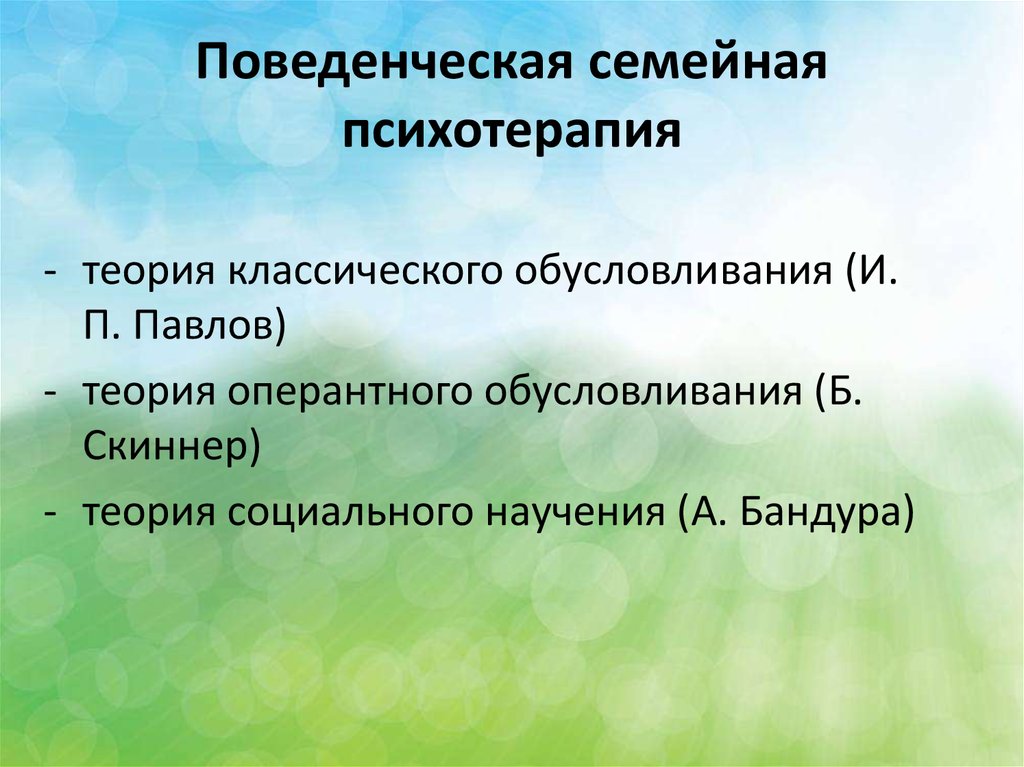 Поведенческая семейная психотерапия

- теория классического обусловливания (И. П. Павлов)
- теория оперантного обусловливания (Б. Скиннер)
- теория социального научения (А. Бандура)